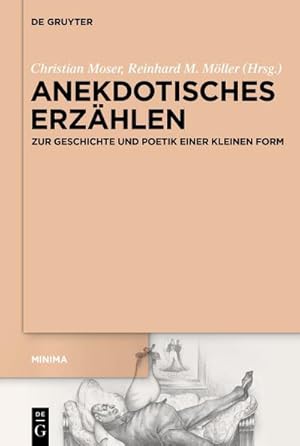 DE GRUYTER

Christian Moser, Reinhard M. Möller (Hrsg.)

ANEKDOTISCHES ERZÄHLEN

ZUR GESCHICHTE UND POETIK EINER KLEINEN FORM

MINIMA

DE G